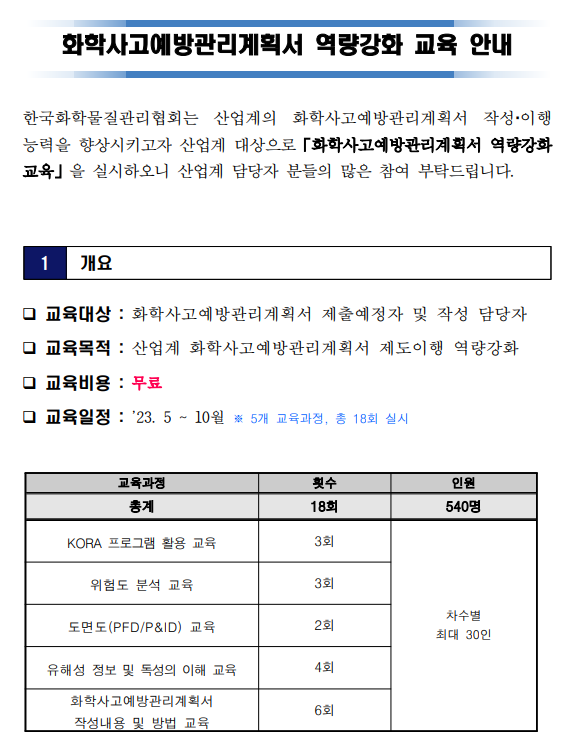 화학사고예방관리계획서 역량강화 교육 안내

한국화학물질관리협회는 산업계의 화학사고예방관리계획서 작성·이행 능력을 향상시키고자 산업계 대상으로 「화학사고예방관리계획서 역량강화 교육」을 실시하오니 산업계 담당자 분들의 많은 참여 부탁드립니다.

1 개요

❑ 교육대상 : 화학사고예방관리계획서 제출예정자 및 작성 담당자

❑ 교육목적 : 산업계 화학사고예방관리계획서 제도이행 역량강화

❑ 교육비용 : 무료

❑ 교육일정 : '23. 5 ~ 10월 ※ 5개 교육과정, 총 18회 실시

| 교육과정 | 횟수 | 인원 |
|---|---|---|
| 총계 | 18회 | 540명 |
| KORA 프로그램 활용 교육 | 3회 | 차수별 최대 30인 |
| 위험도 분석 교육 | 3회 | |
| 도면도(PFD/P&ID) 교육 | 2회 | |
| 유해성 정보 및 독성의 이해 교육 | 4회 | |
| 화학사고예방관리계획서 작성내용 및 방법 교육 | 6회 | |